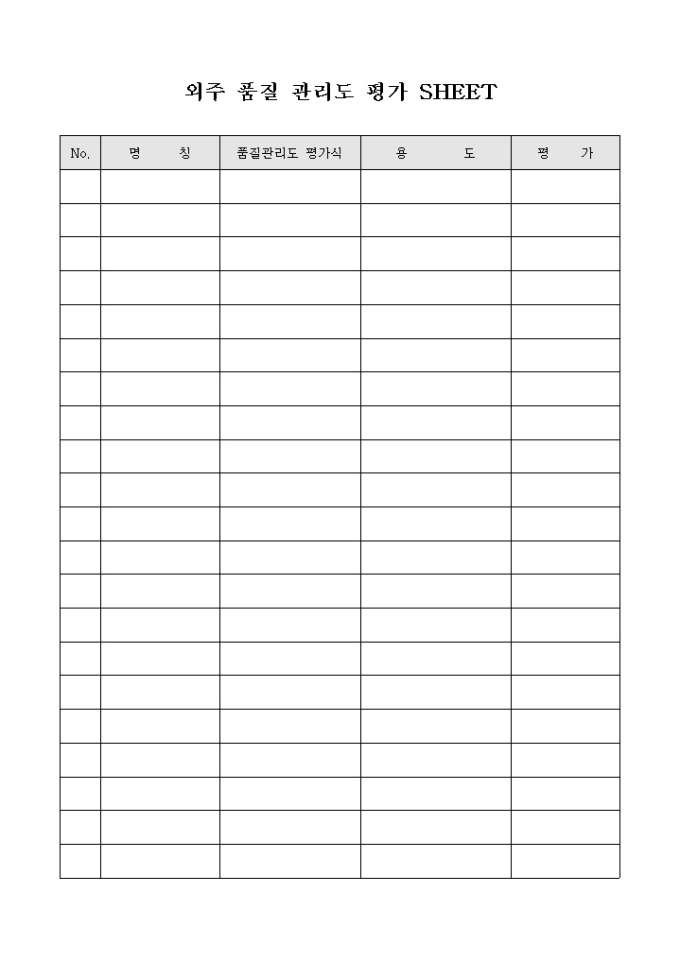 외주 품질 관리도 평가 SHEET

| No. | 명　　칭 | 품질관리도 평가식 | 용　　　도 | 평　　가 |
|---|---|---|---|---|
| | | | | |
| | | | | |
| | | | | |
| | | | | |
| | | | | |
| | | | | |
| | | | | |
| | | | | |
| | | | | |
| | | | | |
| | | | | |
| | | | | |
| | | | | |
| | | | | |
| | | | | |
| | | | | |
| | | | | |
| | | | | |
| | | | | |
| | | | | |
| | | | | |